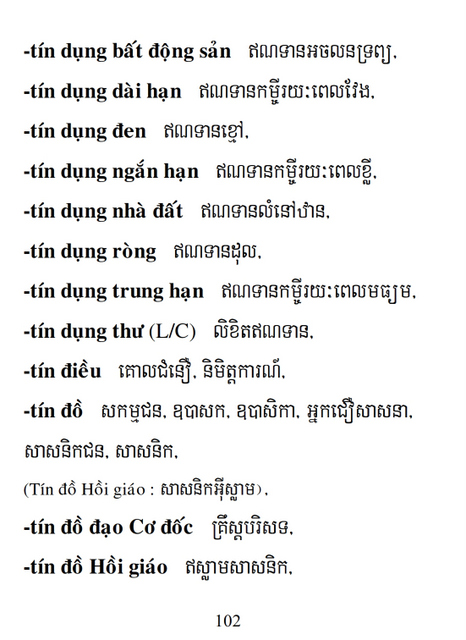 -tín dụng bất động sản ឥណទានអចលនទ្រព្យ.

-tín dụng dài hạn ឥណទានកម្ចីរយៈពេលវែង.

-tín dụng đen ឥណទានខ្មៅ.

-tín dụng ngắn hạn ឥណទានកម្ចីរយៈពេលខ្លី.

-tín dụng nhà đất ឥណទានលំនៅឋាន.

-tín dụng ròng ឥណទានដុល.

-tín dụng trung hạn ឥណទានកម្ចីរយៈពេលមធ្យម.

-tín dụng thư (L/C) លិខិតឥណទាន.

-tín điều គោលជំនឿ. និមិត្តការណ៍.

-tín đồ សកម្មជន. ឧបាសក. ឧបាសិកា. អ្នកជឿសាសនា. សាសនិកជន. សាសនិក.

(Tín đồ Hồi giáo : សាសនិកអ៊ីស្លាម).

-tín đồ đạo Cơ đốc គ្រីស្តបរិសទ.

-tín đồ Hồi giáo ឥស្លាមសាសនិក.

102